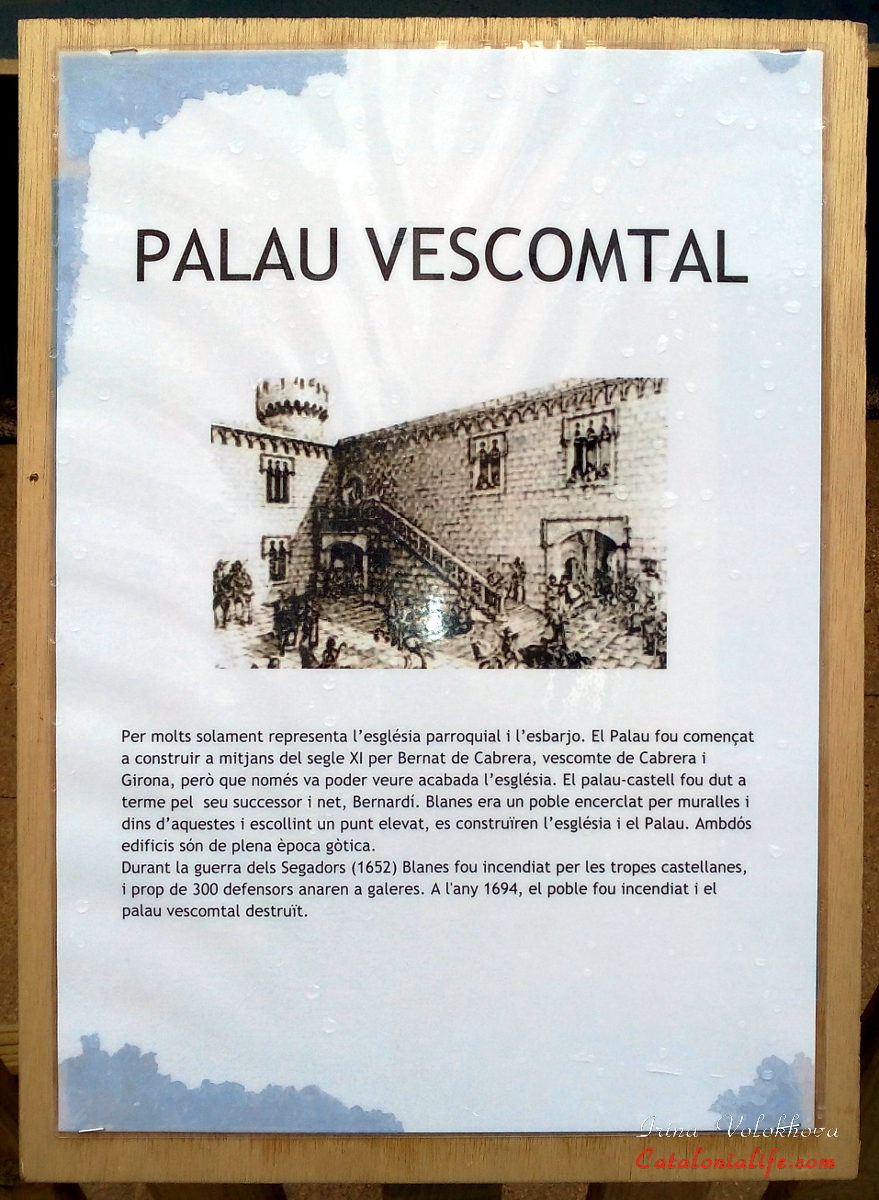 PALAU VESCOMTAL

Per molts solament representa l'església parroquial i l'esbarjo. El Palau fou començat a construir a mitjans del segle XI per Bernat de Cabrera, vescomte de Cabrera i Girona, però que només va poder veure acabada l'església. El palau-castell fou dut a terme pel seu successor i net, Bernardí. Blanes era un poble encerclat per muralles i dins d'aquestes i escollint un punt elevat, es construïren l'església i el Palau. Ambdós edificis són de plena època gòtica.
Durant la guerra dels Segadors (1652) Blanes fou incendiat per les tropes castellanes, i prop de 300 defensors anaren a galeres. A l'any 1694, el poble fou incendiat i el palau vescomtal destruït.

Irina Volokhova
Catalonialife.com